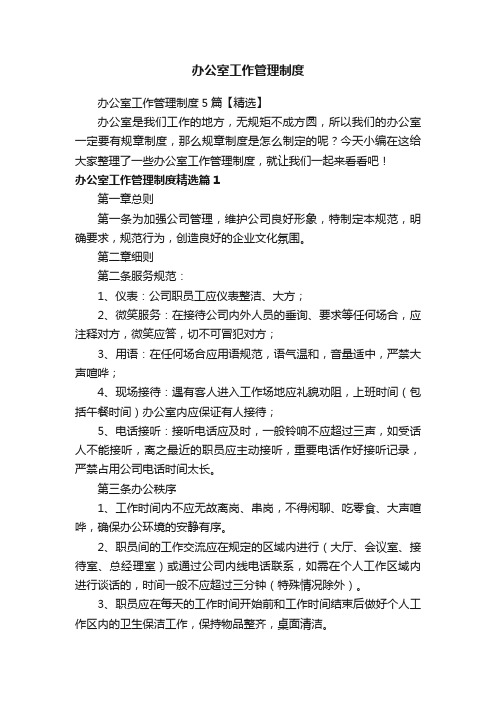 办公室工作管理制度

办公室工作管理制度 5 篇【精选】

办公室是我们工作的地方，无规矩不成方圆，所以我们的办公室一定要有规章制度，那么规章制度是怎么制定的呢？今天小编在这给大家整理了一些办公室工作管理制度，就让我们一起来看看吧！

办公室工作管理制度精选篇 1

第一章总则

第一条为加强公司管理，维护公司良好形象，特制定本规范，明确要求，规范行为，创造良好的企业文化氛围。

第二章细则

第二条服务规范：

1、仪表：公司职员工应仪表整洁、大方；

2、微笑服务：在接待公司内外人员的垂询、要求等任何场合，应注释对方，微笑应答，切不可冒犯对方；

3、用语：在任何场合应用语规范，语气温和，音量适中，严禁大声喧哗；

4、现场接待：遇有客人进入工作场地应礼貌劝阻，上班时间（包括午餐时间）办公室内应保证有人接待；

5、电话接听：接听电话应及时，一般铃响不应超过三声，如受话人不能接听，离之最近的职员应主动接听，重要电话作好接听记录，严禁占用公司电话时间太长。

第三条办公秩序

1、工作时间内不应无故离岗、串岗，不得闲聊、吃零食、大声喧哗，确保办公环境的安静有序。

2、职员间的工作交流应在规定的区域内进行（大厅、会议室、接待室、总经理室）或通过公司内线电话联系，如需在个人工作区域内进行谈话的，时间一般不应超过三分钟（特殊情况除外）。

3、职员应在每天的工作时间开始前和工作时间结束后做好个人工作区内的卫生保洁工作，保持物品整齐，桌面清洁。